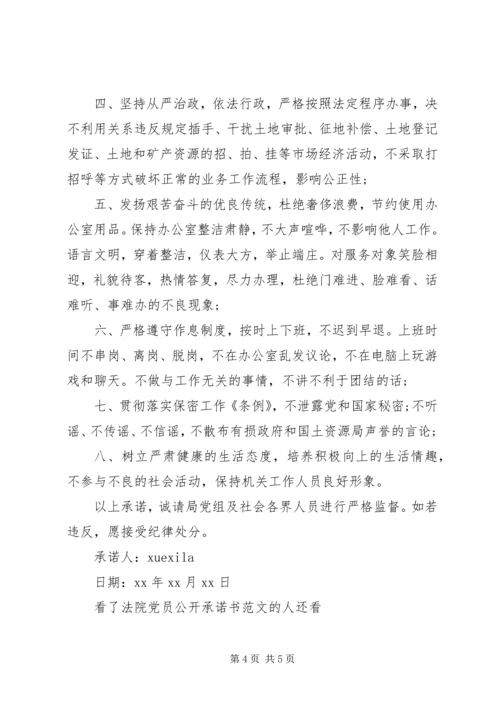 四、坚持从严治政，依法行政，严格按照法定程序办事，决不利用关系违反规定插手、干扰土地审批、征地补偿、土地登记发证、土地和矿产资源的招、拍、挂等市场经济活动，不采取打招呼等方式破坏正常的业务工作流程，影响公正性；

五、发扬艰苦奋斗的优良传统，杜绝奢侈浪费，节约使用办公室用品。保持办公室整洁肃静，不大声喧哗，不影响他人工作。语言文明，穿着整洁，仪表大方，举止端庄。对服务对象笑脸相迎，礼貌待客，热情答复，尽力办理，杜绝门难进、脸难看、话难听、事难办的不良现象；

六、严格遵守作息制度，按时上下班，不迟到早退。上班时间不串岗、离岗、脱岗，不在办公室乱发议论，不在电脑上玩游戏和聊天。不做与工作无关的事情，不讲不利于团结的话；

七、贯彻落实保密工作《条例》，不泄露党和国家秘密；不听谣、不传谣、不信谣，不散布有损政府和国土资源局声誉的言论；

八、树立严肃健康的生活态度，培养积极向上的生活情趣，不参与不良的社会活动，保持机关工作人员良好形象。

以上承诺，诚请局党组及社会各界人员进行严格监督。如若违反，愿接受纪律处分。

承诺人：xuexila

日期：xx 年 xx 月 xx 日

看了法院党员公开承诺书范文的人还看

第 4 页 共 5 页